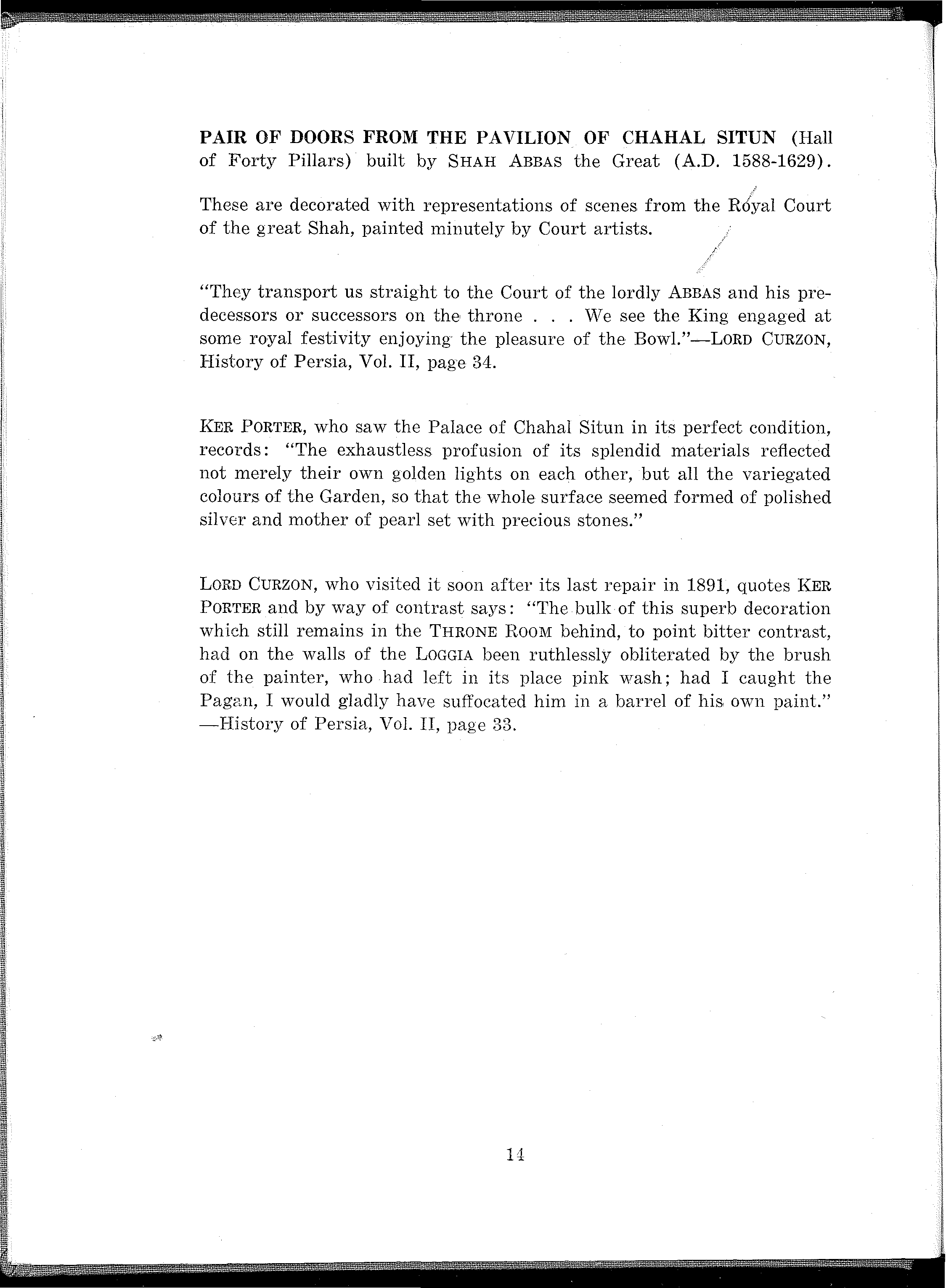 PAIR OF DOORS FROM THE PAVILION OF CHAHAL SITUN (Hall of Forty Pillars) built by SHAH ABBAS the Great (A.D. 1588-1629).

These are decorated with representations of scenes from the Royal Court of the great Shah, painted minutely by Court artists.

"They transport us straight to the Court of the lordly ABBAS and his predecessors or successors on the throne . . . We see the King engaged at some royal festivity enjoying the pleasure of the Bowl."—LORD CURZON, History of Persia, Vol. II, page 34.

KER PORTER, who saw the Palace of Chahal Situn in its perfect condition, records: "The exhaustless profusion of its splendid materials reflected not merely their own golden lights on each other, but all the variegated colours of the Garden, so that the whole surface seemed formed of polished silver and mother of pearl set with precious stones."

LORD CURZON, who visited it soon after its last repair in 1891, quotes KER PORTER and by way of contrast says: "The bulk of this superb decoration which still remains in the THRONE ROOM behind, to point bitter contrast, had on the walls of the LOGGIA been ruthlessly obliterated by the brush of the painter, who had left in its place pink wash; had I caught the Pagan, I would gladly have suffocated him in a barrel of his own paint."
—History of Persia, Vol. II, page 33.

14